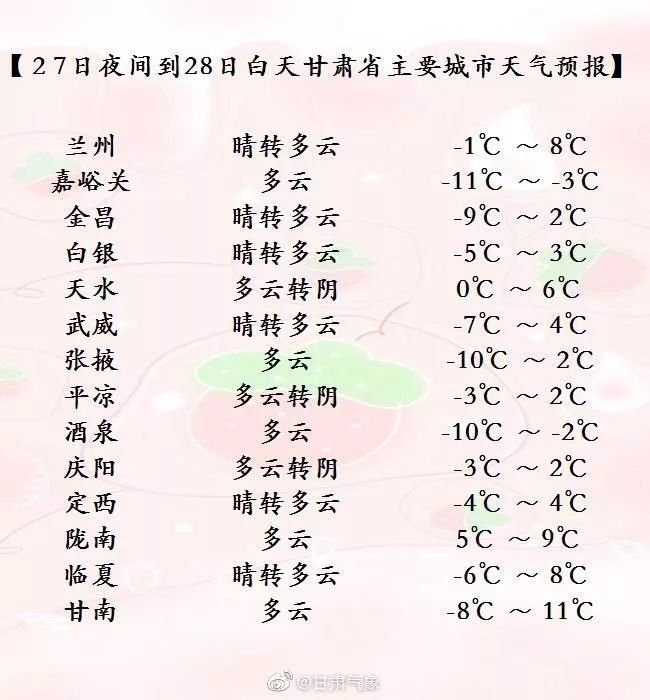 【27日夜间到28日白天甘肃省主要城市天气预报】

| 兰州 | 晴转多云 | -1℃ ～ 8℃ |
|---|---|---|
| 嘉峪关 | 多云 | -11℃ ～ -3℃ |
| 金昌 | 晴转多云 | -9℃ ～ 2℃ |
| 白银 | 晴转多云 | -5℃ ～ 3℃ |
| 天水 | 多云转阴 | 0℃ ～ 6℃ |
| 武威 | 晴转多云 | -7℃ ～ 4℃ |
| 张掖 | 多云 | -10℃ ～ 2℃ |
| 平凉 | 多云转阴 | -3℃ ～ 2℃ |
| 酒泉 | 多云 | -10℃ ～ -2℃ |
| 庆阳 | 多云转阴 | -3℃ ～ 2℃ |
| 定西 | 晴转多云 | -4℃ ～ 4℃ |
| 陇南 | 多云 | 5℃ ～ 9℃ |
| 临夏 | 晴转多云 | -6℃ ～ 8℃ |
| 甘南 | 多云 | -8℃ ～ 11℃ |

@甘肃气象